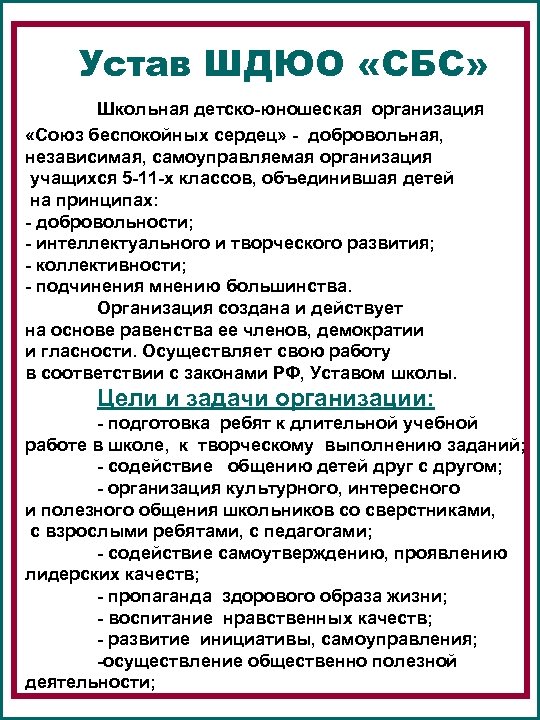 Устав ШДЮО «СБС»

Школьная детско-юношеская организация «Союз беспокойных сердец» - добровольная, независимая, самоуправляемая организация учащихся 5-11-х классов, объединившая детей на принципах:
- добровольности;
- интеллектуального и творческого развития;
- коллективности;
- подчинения мнению большинства.

Организация создана и действует на основе равенства ее членов, демократии и гласности. Осуществляет свою работу в соответствии с законами РФ, Уставом школы.

Цели и задачи организации:

- подготовка ребят к длительной учебной работе в школе, к творческому выполнению заданий;
- содействие общению детей друг с другом;
- организация культурного, интересного и полезного общения школьников со сверстниками, с взрослыми ребятами, с педагогами;
- содействие самоутверждению, проявлению лидерских качеств;
- пропаганда здорового образа жизни;
- воспитание нравственных качеств;
- развитие инициативы, самоуправления;
-осуществление общественно полезной деятельности;